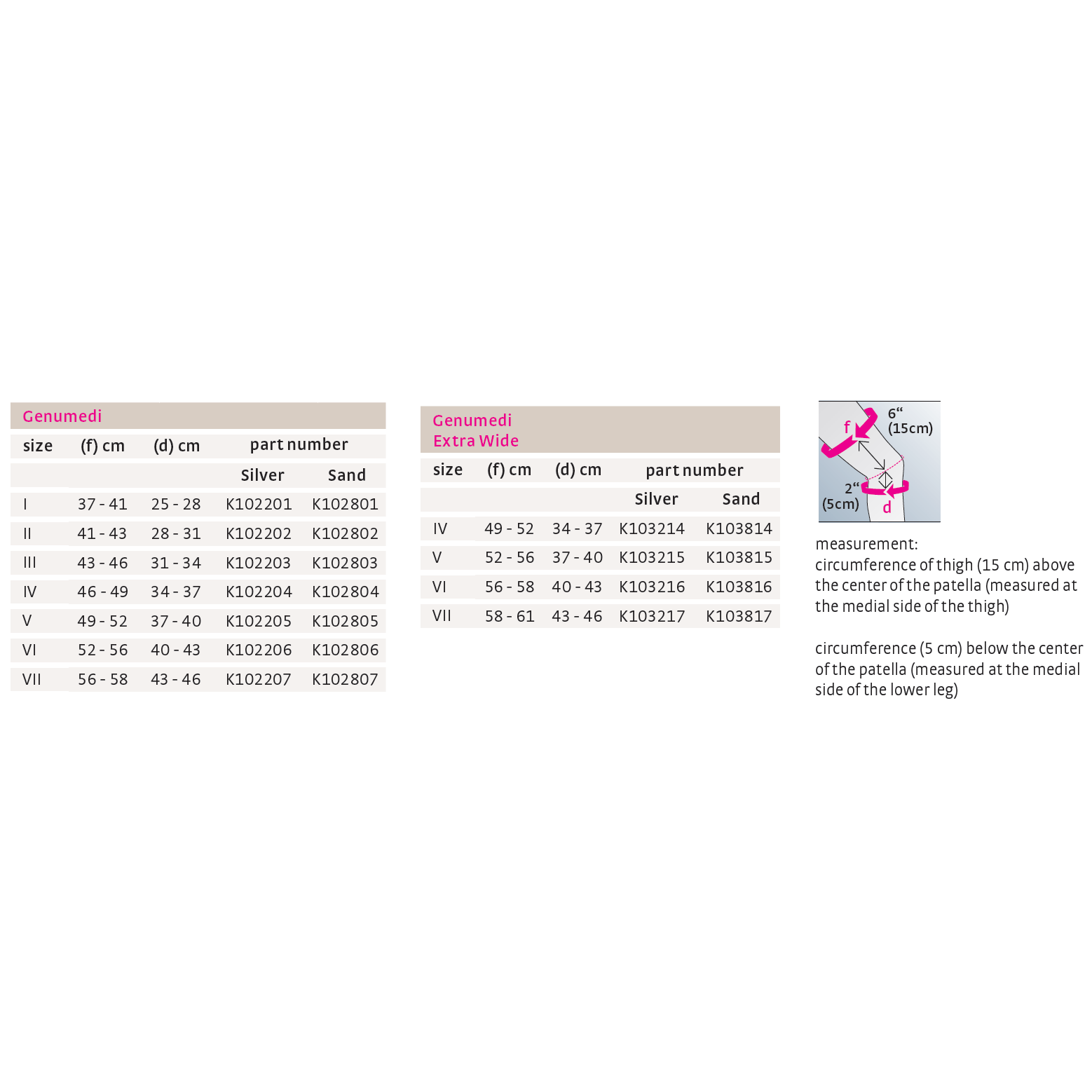 Genumedi

| size | (f) cm | (d) cm | part number | |
|---|---|---|---|---|
| | | | Silver | Sand |
| I | 37 - 41 | 25 - 28 | K102201 | K102801 |
| II | 41 - 43 | 28 - 31 | K102202 | K102802 |
| III | 43 - 46 | 31 - 34 | K102203 | K102803 |
| IV | 46 - 49 | 34 - 37 | K102204 | K102804 |
| V | 49 - 52 | 37 - 40 | K102205 | K102805 |
| VI | 52 - 56 | 40 - 43 | K102206 | K102806 |
| VII | 56 - 58 | 43 - 46 | K102207 | K102807 |

Genumedi
Extra Wide

| size | (f) cm | (d) cm | part number | |
|---|---|---|---|---|
| | | | Silver | Sand |
| IV | 49 - 52 | 34 - 37 | K103214 | K103814 |
| V | 52 - 56 | 37 - 40 | K103215 | K103815 |
| VI | 56 - 58 | 40 - 43 | K103216 | K103816 |
| VII | 58 - 61 | 43 - 46 | K103217 | K103817 |

f
6“
(15cm)
2“
(5cm)
d

measurement:
circumference of thigh (15 cm) above the center of the patella (measured at the medial side of the thigh)

circumference (5 cm) below the center of the patella (measured at the medial side of the lower leg)